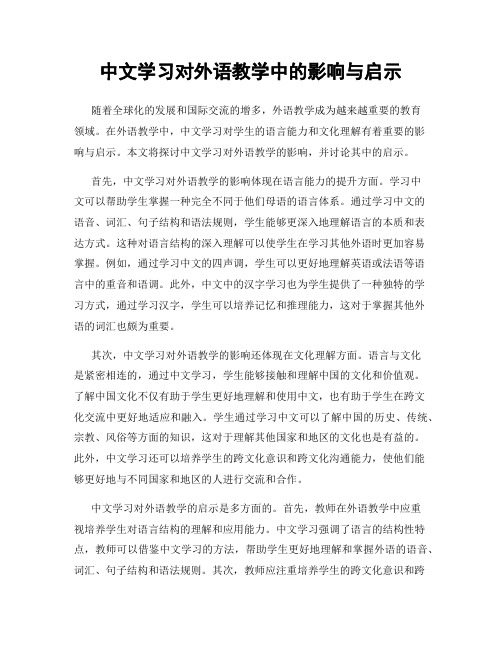 中文学习对外语教学中的影响与启示

随着全球化的发展和国际交流的增多，外语教学成为越来越重要的教育领域。在外语教学中，中文学习对学生的语言能力和文化理解有着重要的影响与启示。本文将探讨中文学习对外语教学的影响，并讨论其中的启示。

首先，中文学习对外语教学的影响体现在语言能力的提升方面。学习中文可以帮助学生掌握一种完全不同于他们母语的语言体系。通过学习中文的语音、词汇、句子结构和语法规则，学生能够更深入地理解语言的本质和表达方式。这种对语言结构的深入理解可以使学生在学习其他外语时更加容易掌握。例如，通过学习中文的四声调，学生可以更好地理解英语或法语等语言中的重音和语调。此外，中文中的汉字学习也为学生提供了一种独特的学习方式，通过学习汉字，学生可以培养记忆和推理能力，这对于掌握其他外语的词汇也颇为重要。

其次，中文学习对外语教学的影响还体现在文化理解方面。语言与文化是紧密相连的，通过中文学习，学生能够接触和理解中国的文化和价值观。了解中国文化不仅有助于学生更好地理解和使用中文，也有助于学生在跨文化交流中更好地适应和融入。学生通过学习中文可以了解中国的历史、传统、宗教、风俗等方面的知识，这对于理解其他国家和地区的文化也是有益的。此外，中文学习还可以培养学生的跨文化意识和跨文化沟通能力，使他们能够更好地与不同国家和地区的人进行交流和合作。

中文学习对外语教学的启示是多方面的。首先，教师在外语教学中应重视培养学生对语言结构的理解和应用能力。中文学习强调了语言的结构性特点，教师可以借鉴中文学习的方法，帮助学生更好地理解和掌握外语的语音、词汇、句子结构和语法规则。其次，教师应注重培养学生的跨文化意识和跨